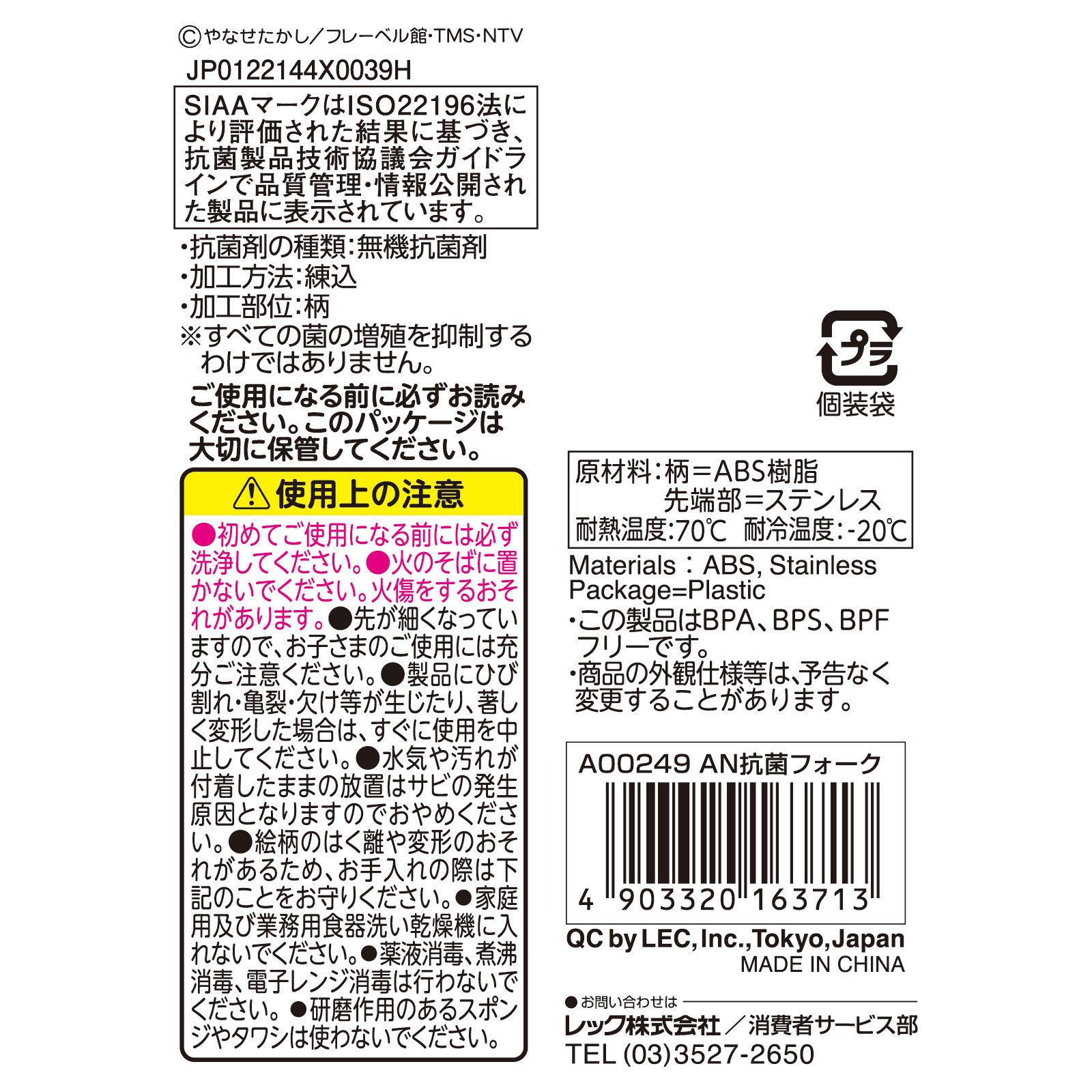 ©やなせたかし／フレーベル館・TMS・NTV
JP0122144X0039H

SIAAマークはISO22196法により評価された結果に基づき、抗菌製品技術協議会ガイドラインで品質管理・情報公開された製品に表示されています。

・抗菌剤の種類：無機抗菌剤
・加工方法：練込
・加工部位：柄
※すべての菌の増殖を抑制するわけではありません。

ご使用になる前に必ずお読みください。このパッケージは大切に保管してください。

使用上の注意

●初めてご使用になる前には必ず洗浄してください。●火のそばに置かないでください。火傷をするおそれがあります。●先が細くなっていますので、お子さまのご使用には充分ご注意ください。●製品にひび割れ・亀裂・欠け等が生じたり、著しく変形した場合は、すぐに使用を中止してください。●水気や汚れが付着したままの放置はサビの発生原因となりますのでおやめください。●絵柄のはく離や変形のおそれがあるため、お手入れの際は下記のことをお守りください。●家庭用及び業務用食器洗い乾燥機に入れないでください。●薬液消毒、煮沸消毒、電子レンジ消毒は行わないでください。●研磨作用のあるスポンジやタワシは使わないでください。

プラ
個装袋

原材料：柄＝ABS樹脂
先端部＝ステンレス
耐熱温度：70℃ 耐冷温度：-20℃

Materials：ABS, Stainless
Package=Plastic
・この製品はBPA、BPS、BPFフリーです。
・商品の外観仕様等は、予告なく変更することがあります。

A00249 AN抗菌フォーク
4 903320 163713

QC by LEC, Inc., Tokyo, Japan
MADE IN CHINA

●お問い合わせは
レック株式会社／消費者サービス部
TEL (03)3527-2650